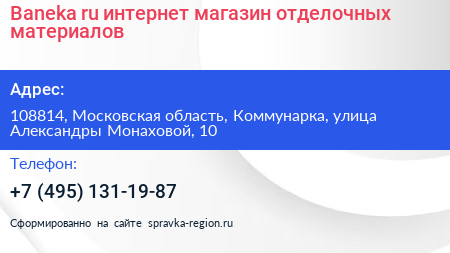 Baneka ru интернет магазин отделочных материалов

Адрес:

108814, Московская область, Коммунарка, улица Александры Монаховой, 10

Телефон:

+7 (495) 131-19-87

Сформированно на сайте spravka-region.ru